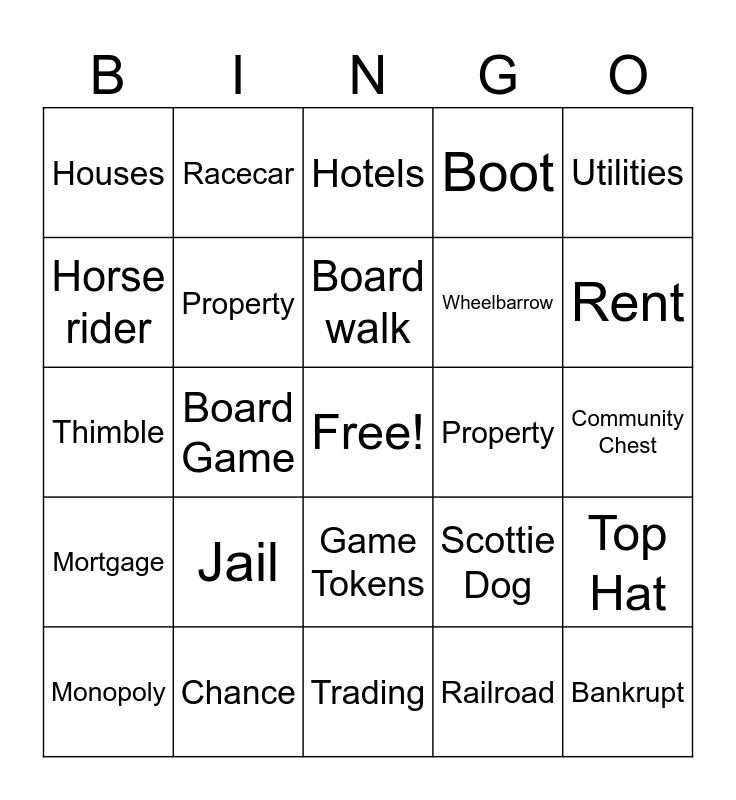 | B | I | N | G | O |
|---|---|---|---|---|
| Houses | Racecar | Hotels | Boot | Utilities |
| Horse rider | Property | Board walk | Wheelbarrow | Rent |
| Thimble | Board Game | Free! | Property | Community Chest |
| Mortgage | Jail | Game Tokens | Scottie Dog | Top Hat |
| Monopoly | Chance | Trading | Railroad | Bankrupt |